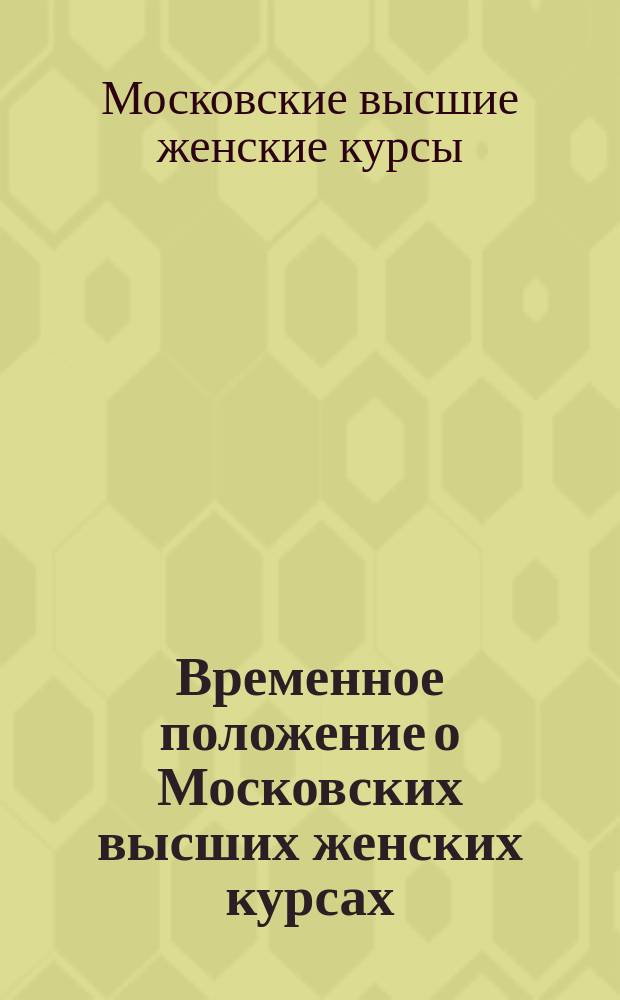 Московские высшие женские курсы

Временное положение о Московских высших женских курсах